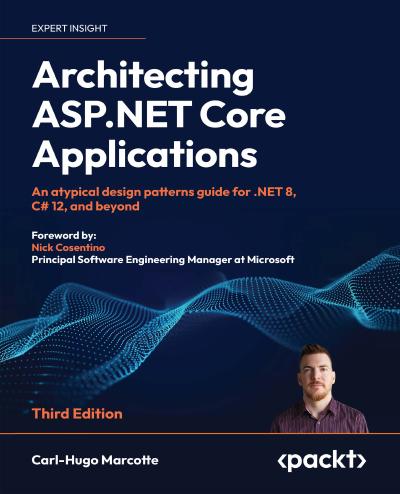 EXPERT INSIGHT

Architecting ASP.NET Core Applications

An atypical design patterns guide for .NET 8, C# 12, and beyond

Foreword by:
Nick Cosentino
Principal Software Engineering Manager at Microsoft

Third Edition

Carl-Hugo Marcotte

<packt>